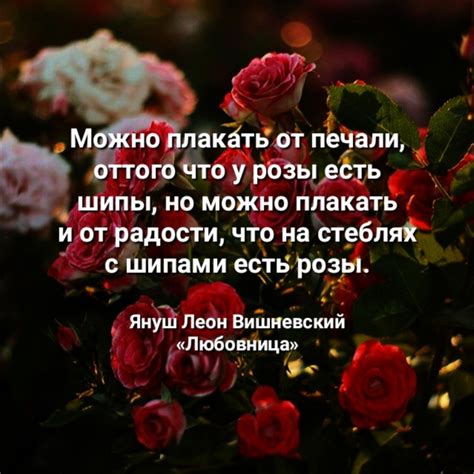 Можно плакать от печали, оттого что у розы есть шипы, но можно плакать и от радости, что на стеблях с шипами есть розы.

Януш Леон Вишневский
«Любовница»